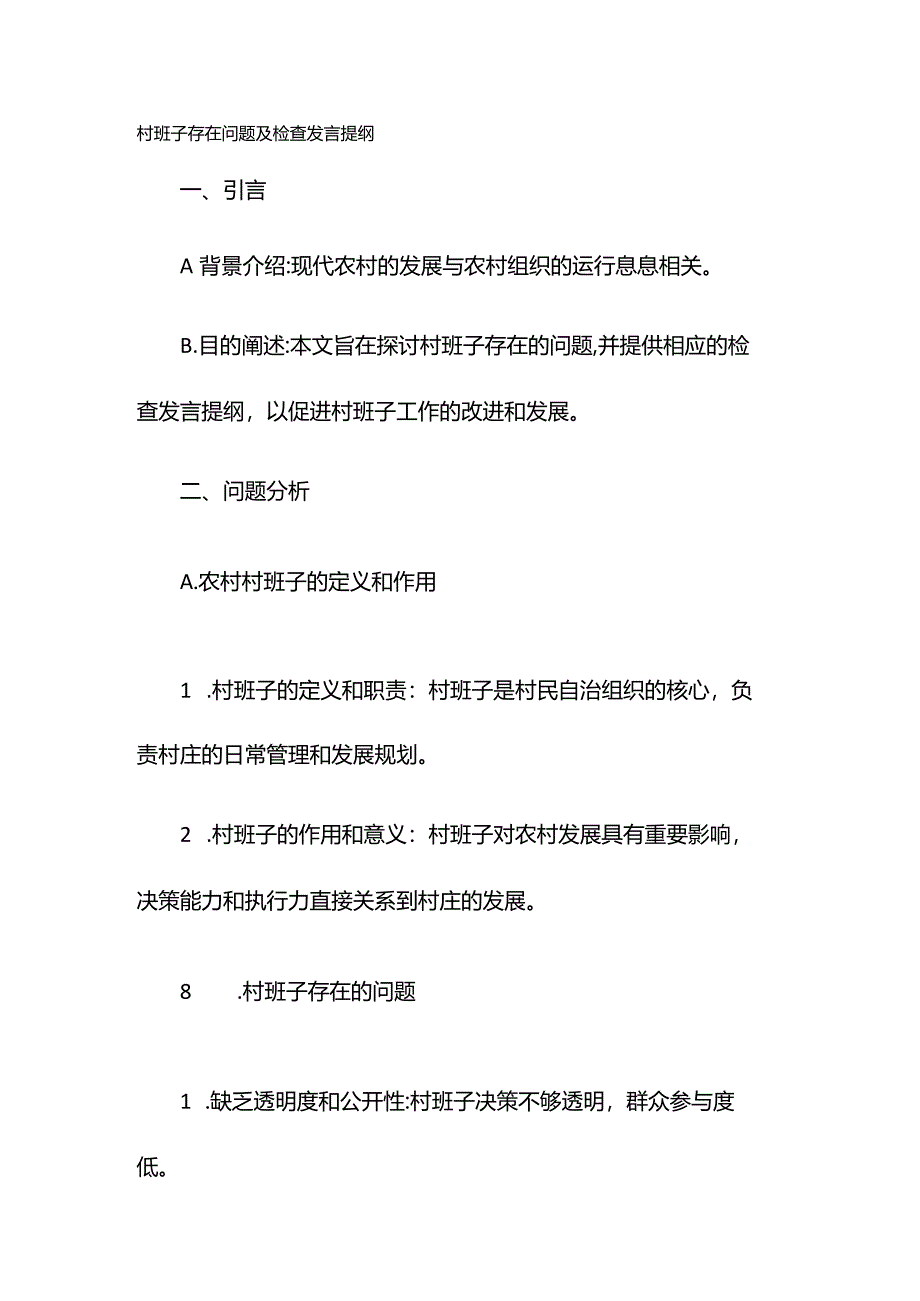 村班子存在问题及检查发言提纲

一、引言

A 背景介绍:现代农村的发展与农村组织的运行息息相关。

B.目的阐述:本文旨在探讨村班子存在的问题,并提供相应的检查发言提纲，以促进村班子工作的改进和发展。

二、问题分析

A.农村村班子的定义和作用

1 .村班子的定义和职责：村班子是村民自治组织的核心，负责村庄的日常管理和发展规划。

2 .村班子的作用和意义：村班子对农村发展具有重要影响，决策能力和执行力直接关系到村庄的发展。

8 .村班子存在的问题

1 .缺乏透明度和公开性:村班子决策不够透明，群众参与度低。